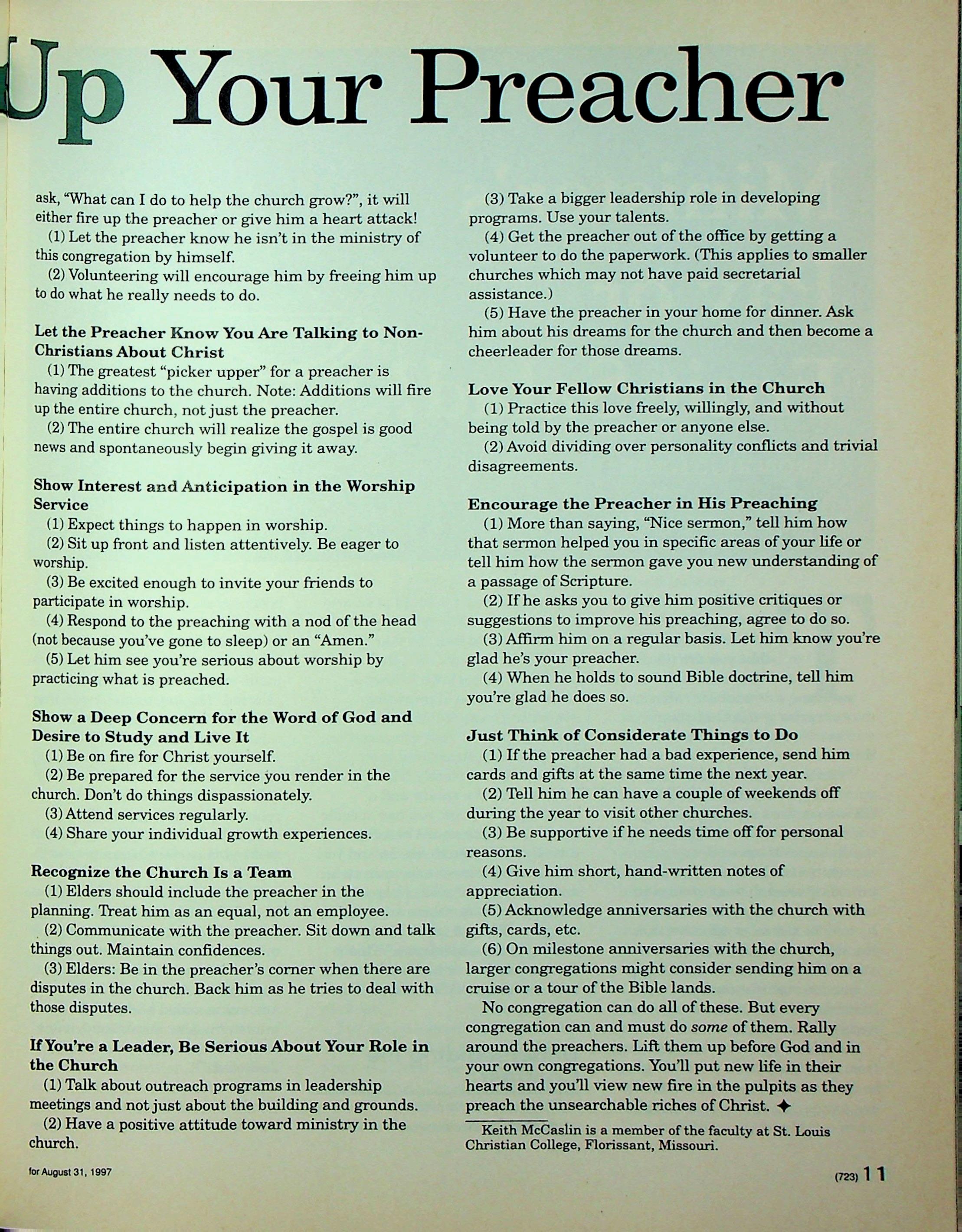 Up Your Preacher

ask, "What can I do to help the church grow?", it will either fire up the preacher or give him a heart attack!

(1) Let the preacher know he isn't in the ministry of this congregation by himself.

(2) Volunteering will encourage him by freeing him up to do what he really needs to do.

Let the Preacher Know You Are Talking to Non-Christians About Christ

(1) The greatest "picker upper" for a preacher is having additions to the church. Note: Additions will fire up the entire church, not just the preacher.

(2) The entire church will realize the gospel is good news and spontaneously begin giving it away.

Show Interest and Anticipation in the Worship Service

(1) Expect things to happen in worship.

(2) Sit up front and listen attentively. Be eager to worship.

(3) Be excited enough to invite your friends to participate in worship.

(4) Respond to the preaching with a nod of the head (not because you've gone to sleep) or an "Amen."

(5) Let him see you're serious about worship by practicing what is preached.

Show a Deep Concern for the Word of God and Desire to Study and Live It

(1) Be on fire for Christ yourself.

(2) Be prepared for the service you render in the church. Don't do things dispassionately.

(3) Attend services regularly.

(4) Share your individual growth experiences.

Recognize the Church Is a Team

(1) Elders should include the preacher in the planning. Treat him as an equal, not an employee.

(2) Communicate with the preacher. Sit down and talk things out. Maintain confidences.

(3) Elders: Be in the preacher's corner when there are disputes in the church. Back him as he tries to deal with those disputes.

If You're a Leader, Be Serious About Your Role in the Church

(1) Talk about outreach programs in leadership meetings and not just about the building and grounds.

(2) Have a positive attitude toward ministry in the church.

(3) Take a bigger leadership role in developing programs. Use your talents.

(4) Get the preacher out of the office by getting a volunteer to do the paperwork. (This applies to smaller churches which may not have paid secretarial assistance.)

(5) Have the preacher in your home for dinner. Ask him about his dreams for the church and then become a cheerleader for those dreams.

Love Your Fellow Christians in the Church

(1) Practice this love freely, willingly, and without being told by the preacher or anyone else.

(2) Avoid dividing over personality conflicts and trivial disagreements.

Encourage the Preacher in His Preaching

(1) More than saying, "Nice sermon," tell him how that sermon helped you in specific areas of your life or tell him how the sermon gave you new understanding of a passage of Scripture.

(2) If he asks you to give him positive critiques or suggestions to improve his preaching, agree to do so.

(3) Affirm him on a regular basis. Let him know you're glad he's your preacher.

(4) When he holds to sound Bible doctrine, tell him you're glad he does so.

Just Think of Considerate Things to Do

(1) If the preacher had a bad experience, send him cards and gifts at the same time the next year.

(2) Tell him he can have a couple of weekends off during the year to visit other churches.

(3) Be supportive if he needs time off for personal reasons.

(4) Give him short, hand-written notes of appreciation.

(5) Acknowledge anniversaries with the church with gifts, cards, etc.

(6) On milestone anniversaries with the church, larger congregations might consider sending him on a cruise or a tour of the Bible lands.

No congregation can do all of these. But every congregation can and must do some of them. Rally around the preachers. Lift them up before God and in your own congregations. You'll put new life in their hearts and you'll view new fire in the pulpits as they preach the unsearchable riches of Christ. ✦

Keith McCaslin is a member of the faculty at St. Louis Christian College, Florissant, Missouri.

for August 31, 1997

(723) 11